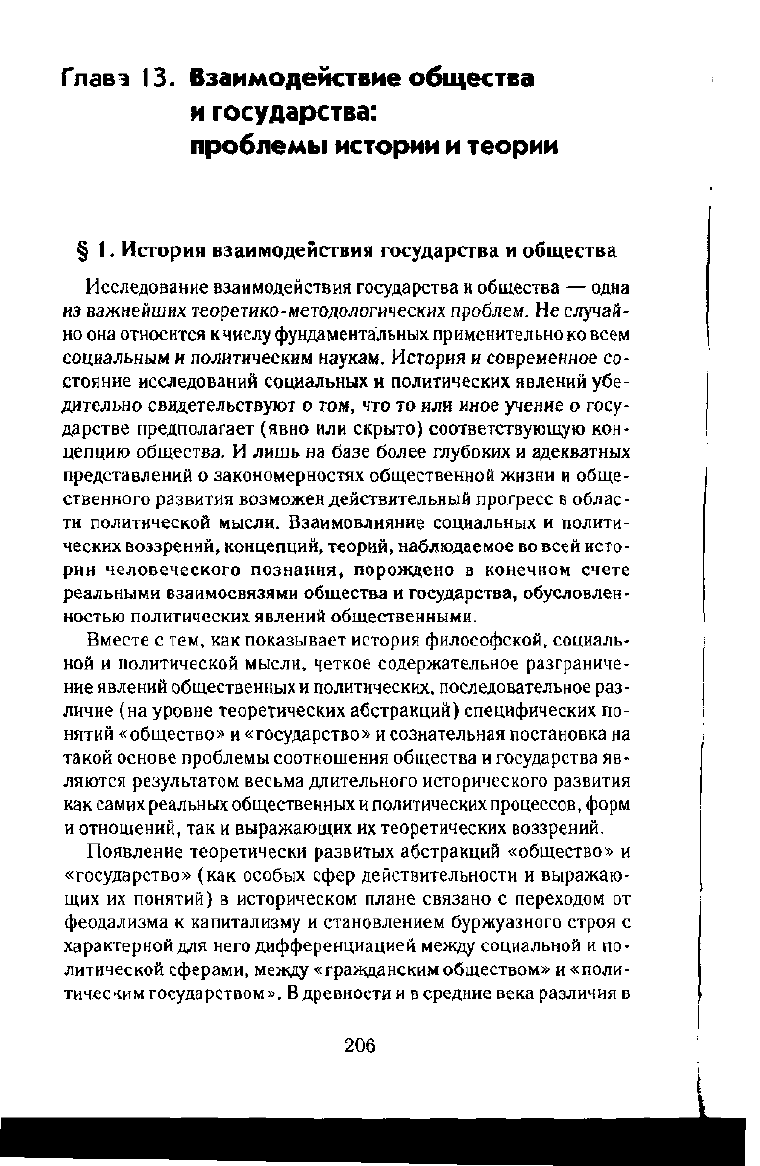 Глава 13. Взаимодействие общества и государства: проблемы истории и теории

§ 1. История взаимодействия государства и общества

Исследование взаимодействия государства и общества — одна из важнейших теоретико-методологических проблем. Не случайно она относится к числу фундаментальных применительно ко всем социальным и политическим наукам. История и современное состояние исследований социальных и политических явлений убедительно свидетельствуют о том, что то или иное учение о государстве предполагает (явно или скрыто) соответствующую концепцию общества. И лишь на базе более глубоких и адекватных представлений о закономерностях общественной жизни и общественного развития возможен действительный прогресс в области политической мысли. Взаимовлияние социальных и политических воззрений, концепций, теорий, наблюдаемое во всей истории человеческого познания, порождено в конечном счете реальными взаимосвязями общества и государства, обусловленностью политических явлений общественными.

Вместе с тем, как показывает история философской, социальной и политической мысли, четкое содержательное разграничение явлений общественных и политических, последовательное различие (на уровне теоретических абстракций) специфических понятий «общество» и «государство» и сознательная постановка на такой основе проблемы соотношения общества и государства являются результатом весьма длительного исторического развития как самих реальных общественных и политических процессов, форм и отношений, так и выражающих их теоретических воззрений.

Появление теоретически развитых абстракций «общество» и «государство» (как особых сфер действительности и выражающих их понятий) в историческом плане связано с переходом от феодализма к капитализму и становлением буржуазного строя с характерной для него дифференциацией между социальной и политической сферами, между «гражданским обществом» и «политическим государством». В древности и в средние века различия в

206